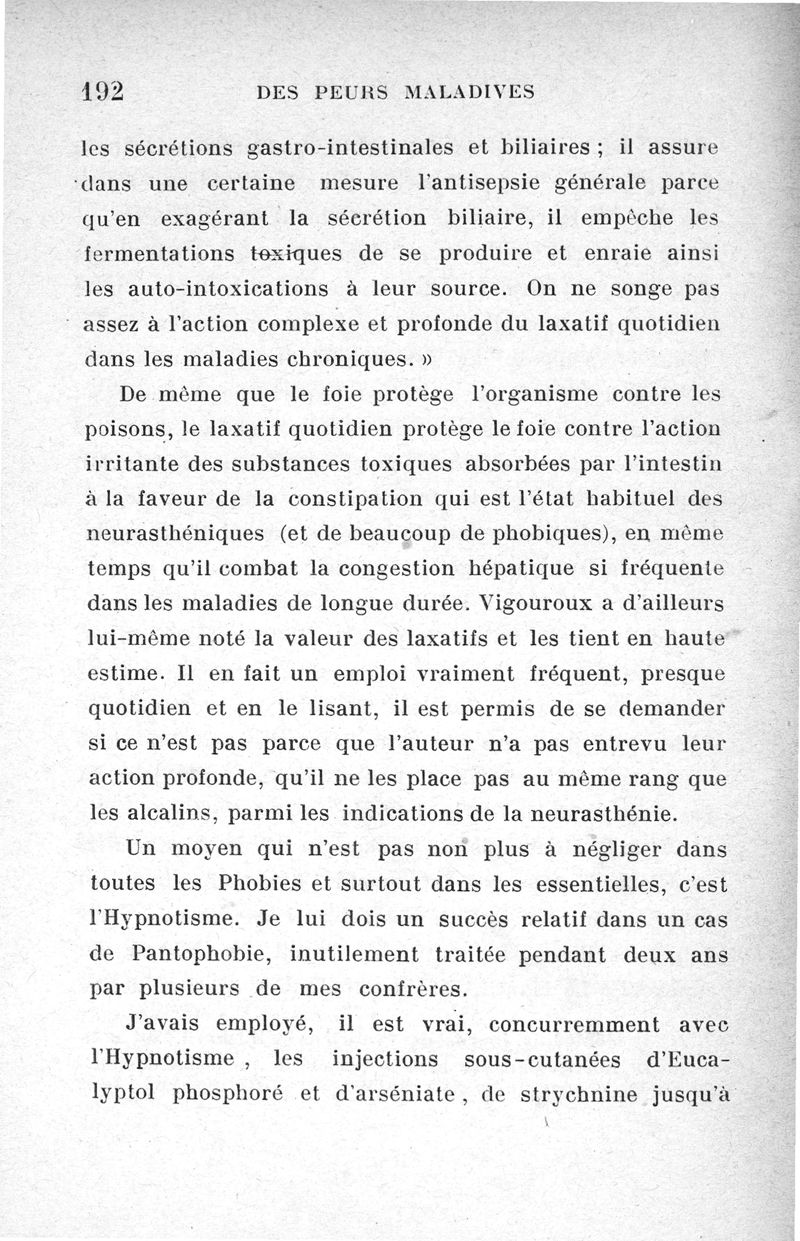 192 DES PEURS MALADIVES

les sécrétions gastro-intestinales et biliaires ; il assure dans une certaine mesure l'antisepsie générale parce qu'en exagérant la sécrétion biliaire, il empêche les fermentations toxiques de se produire et enraie ainsi les auto-intoxications à leur source. On ne songe pas assez à l'action complexe et profonde du laxatif quotidien dans les maladies chroniques. »

De même que le foie protège l'organisme contre les poisons, le laxatif quotidien protège le foie contre l'action irritante des substances toxiques absorbées par l'intestin à la faveur de la constipation qui est l'état habituel des neurasthéniques (et de beaucoup de phobiques), en même temps qu'il combat la congestion hépatique si fréquente dans les maladies de longue durée. Vigouroux a d'ailleurs lui-même noté la valeur des laxatifs et les tient en haute estime. Il en fait un emploi vraiment fréquent, presque quotidien et en le lisant, il est permis de se demander si ce n'est pas parce que l'auteur n'a pas entrevu leur action profonde, qu'il ne les place pas au même rang que les alcalins, parmi les indications de la neurasthénie.

Un moyen qui n'est pas non plus à négliger dans toutes les Phobies et surtout dans les essentielles, c'est l'Hypnotisme. Je lui dois un succès relatif dans un cas de Pantophobie, inutilement traitée pendant deux ans par plusieurs de mes confrères.

J'avais employé, il est vrai, concurremment avec l'Hypnotisme, les injections sous-cutanées d'Eucalyptol phosphoré et d'arséniate, de strychnine jusqu'à